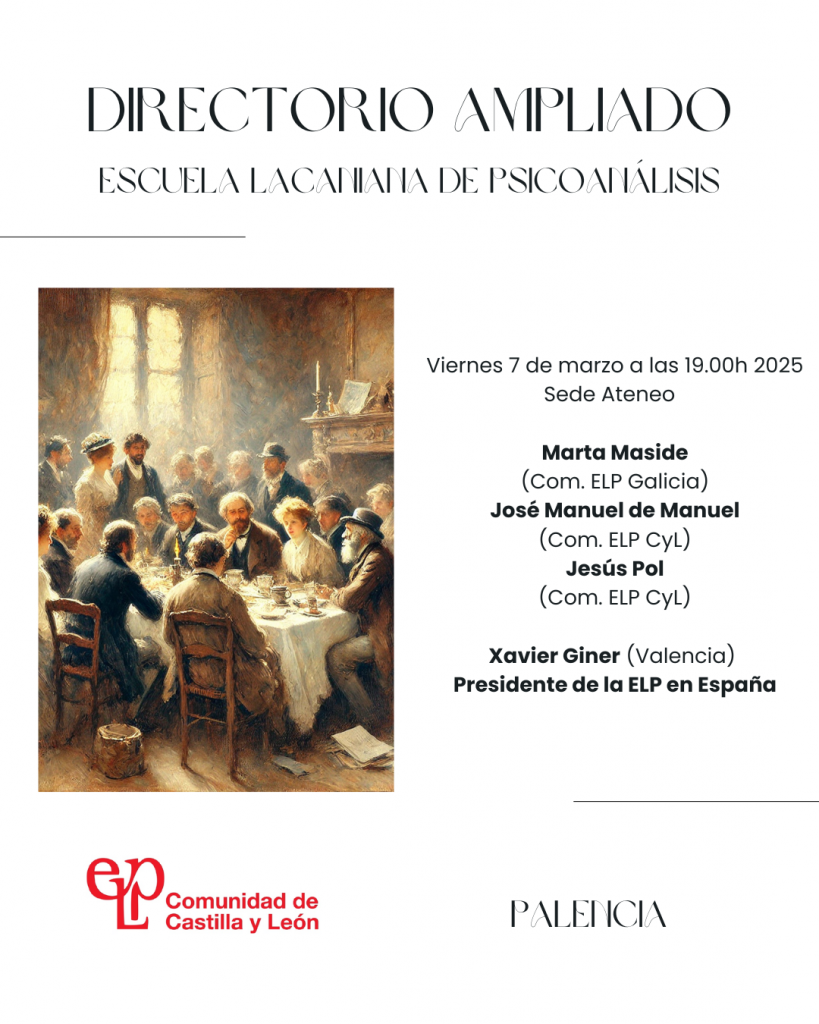 DIRECTORIO AMPLIADO

ESCUELA LACANIANA DE PSICOANÁLISIS

Viernes 7 de marzo a las 19.00h 2025
Sede Ateneo

Marta Maside
(Com. ELP Galicia)
José Manuel de Manuel
(Com. ELP CyL)
Jesús Pol
(Com. ELP CyL)

Xavier Giner (Valencia)
Presidente de la ELP en España

eLP Comunidad de Castilla y León

PALENCIA